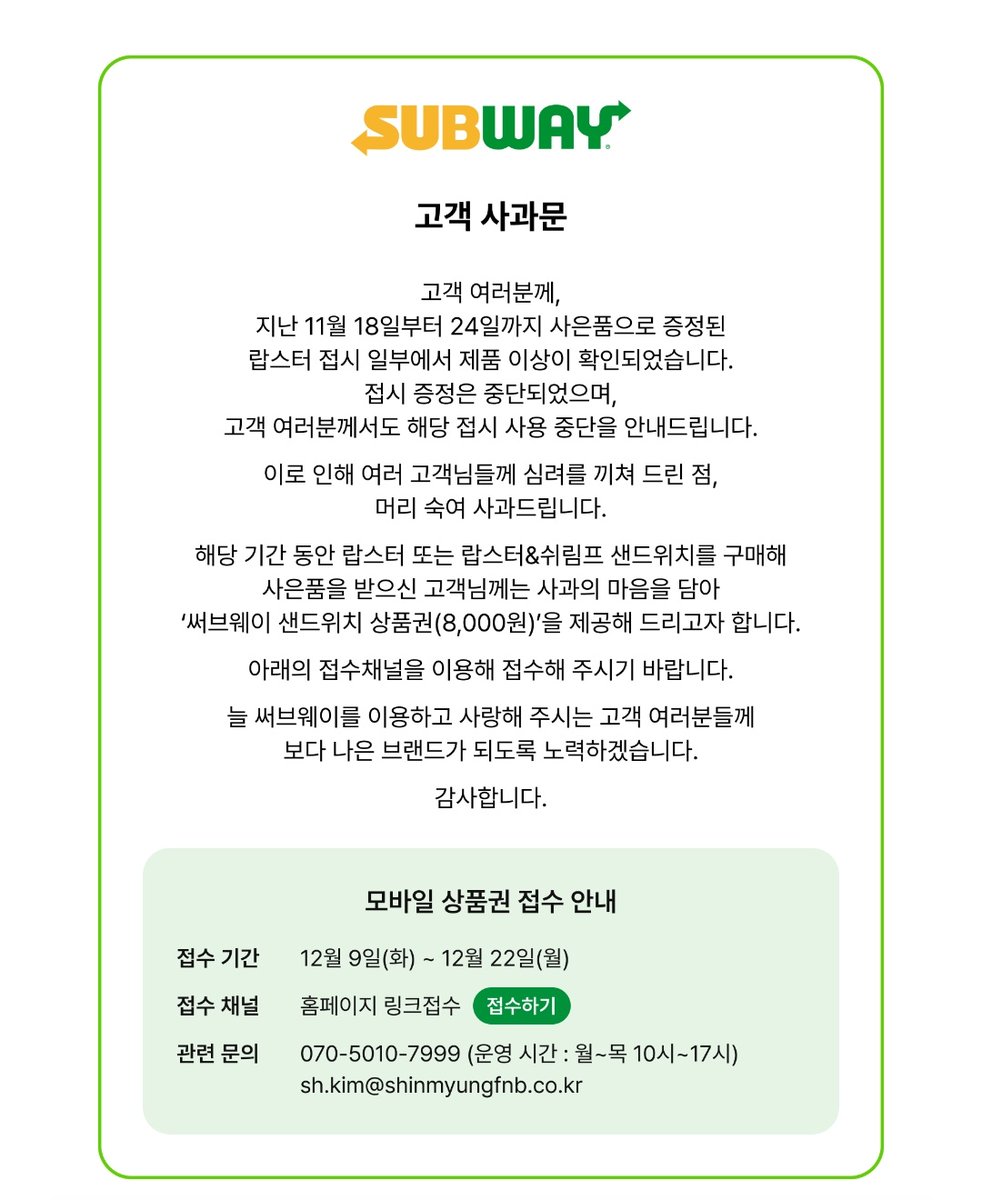 SUBWAY

고객 사과문

고객 여러분께,
지난 11월 18일부터 24일까지 사은품으로 증정된 랍스터 접시 일부에서 제품 이상이 확인되었습니다.
접시 증정은 중단되었으며,
고객 여러분께서도 해당 접시 사용 중단을 안내드립니다.

이로 인해 여러 고객님들께 심려를 끼쳐 드린 점,
머리 숙여 사과드립니다.

해당 기간 동안 랍스터 또는 랍스터&쉬림프 샌드위치를 구매해
사은품을 받으신 고객님께는 사과의 마음을 담아
'써브웨이 샌드위치 상품권(8,000원)'을 제공해 드리고자 합니다.

아래의 접수채널을 이용해 접수해 주시기 바랍니다.

늘 써브웨이를 이용하고 사랑해 주시는 고객 여러분들께
보다 나은 브랜드가 되도록 노력하겠습니다.

감사합니다.

모바일 상품권 접수 안내

접수 기간 12월 9일(화) ~ 12월 22일(월)

접수 채널 홈페이지 링크접수 접수하기

관련 문의 070-5010-7999 (운영 시간 : 월~목 10시~17시)
sh.kim@shinmyungfnb.co.kr